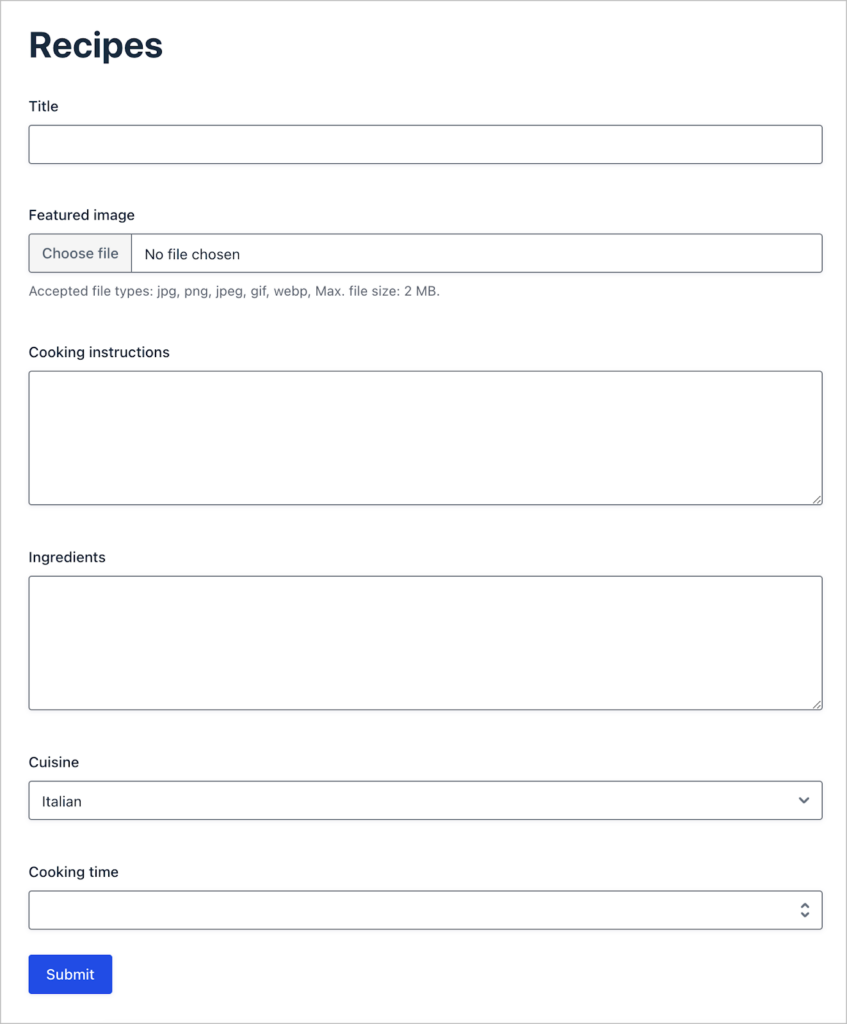 Recipes

Title

Featured image

Choose file No file chosen

Accepted file types: jpg, png, jpeg, gif, webp, Max. file size: 2 MB.

Cooking instructions

Ingredients

Cuisine

Italian

Cooking time

Submit